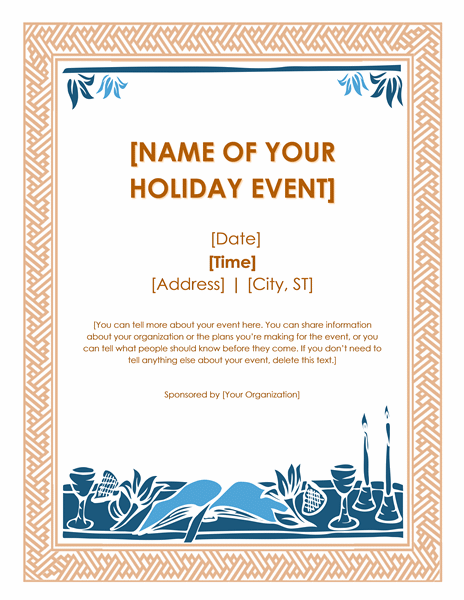 [NAME OF YOUR HOLIDAY EVENT]

[Date]
[Time]
[Address] | [City, ST]

[You can tell more about your event here. You can share information about your organization or the plans you're making for the event, or you can tell what people should know before they come. If you don't need to tell anything else about your event, delete this text.]

Sponsored by [Your Organization]